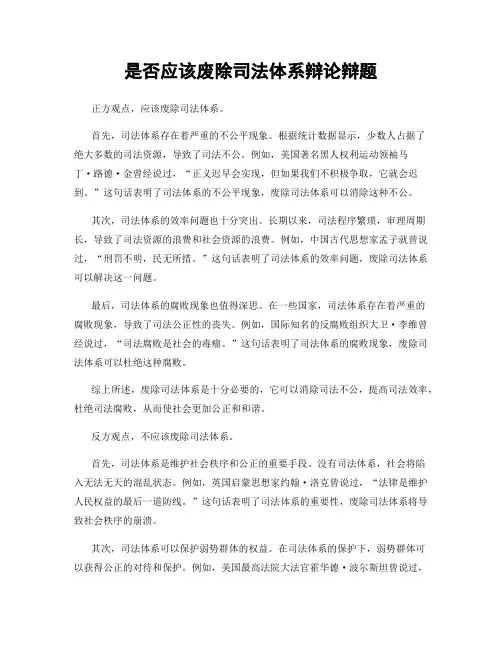 是否应该废除司法体系辩论辩题

正方观点，应该废除司法体系。

首先，司法体系存在着严重的不公平现象。根据统计数据显示，少数人占据了绝大多数的司法资源，导致了司法不公。例如，美国著名黑人权利运动领袖马丁·路德·金曾经说过，“正义迟早会实现，但如果我们不积极争取，它就会迟到。”这句话表明了司法体系的不公平现象，废除司法体系可以消除这种不公。

其次，司法体系的效率问题也十分突出。长期以来，司法程序繁琐，审理周期长，导致了司法资源的浪费和社会资源的浪费。例如，中国古代思想家孟子就曾说过，“刑罚不明，民无所措。”这句话表明了司法体系的效率问题，废除司法体系可以解决这一问题。

最后，司法体系的腐败现象也值得深思。在一些国家，司法体系存在着严重的腐败现象，导致了司法公正性的丧失。例如，国际知名的反腐败组织大卫·李维曾经说过，“司法腐败是社会的毒瘤。”这句话表明了司法体系的腐败现象，废除司法体系可以杜绝这种腐败。

综上所述，废除司法体系是十分必要的，它可以消除司法不公，提高司法效率，杜绝司法腐败，从而使社会更加公正和和谐。

反方观点，不应该废除司法体系。

首先，司法体系是维护社会秩序和公正的重要手段。没有司法体系，社会将陷入无法无天的混乱状态。例如，英国启蒙思想家约翰·洛克曾说过，“法律是维护人民权益的最后一道防线。”这句话表明了司法体系的重要性，废除司法体系将导致社会秩序的崩溃。

其次，司法体系可以保护弱势群体的权益。在司法体系的保护下，弱势群体可以获得公正的对待和保护。例如，美国最高法院大法官霍华德·波尔斯坦曾说过，